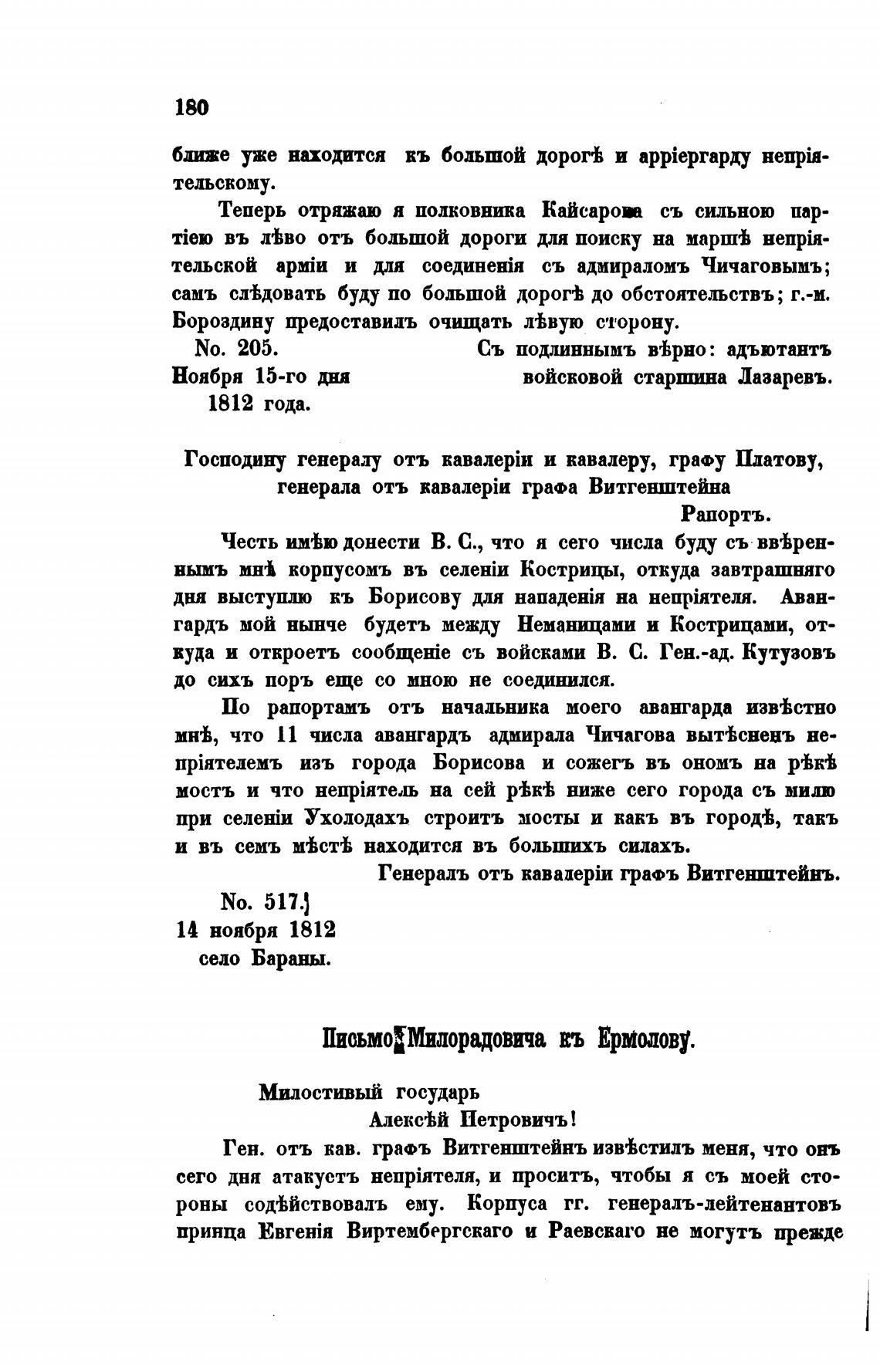 180

ближе уже находится къ большой дорогѣ и арріергарду непріятельскому.

Теперь отряжаю я полковника Кайсарова съ сильною партіею въ лѣво отъ большой дороги для поиску на маршѣ непріятельской арміи и для соединенія съ адмираломъ Чичаговымъ; самъ слѣдовать буду по большой дорогѣ до обстоятельствъ; г.-м. Бороздину предоставилъ очищать лѣвую сторону.

No. 205.
Ноября 15-го дня
1812 года.

Съ подлиннымъ вѣрно: адъютантъ войсковой старшина Лазаревъ.

Господину генералу отъ кавалеріи и кавалеру, графу Платову, генерала отъ кавалеріи графа Витгенштейна

Рапортъ.

Честь имѣю донести В. С., что я сего числа буду съ ввѣреннымъ мнѣ корпусомъ въ селеніи Кострицы, откуда завтрашняго дня выступлю къ Борисову для нападенія на непріятеля. Авангардъ мой нынче будетъ между Неманицами и Кострицами, откуда и откроетъ сообщеніе съ войсками В. С. Ген.-ад. Кутузовъ до сихъ поръ еще со мною не соединился.

По рапортамъ отъ начальника моего авангарда извѣстно мнѣ, что 11 числа авангардъ адмирала Чичагова вытѣсненъ непріятелемъ изъ города Борисова и сожегъ въ ономъ на рѣкѣ мостъ и что непріятель на сей рѣкѣ ниже сего города съ милю при селеніи Ухолодахъ строитъ мосты и какъ въ городѣ, такъ и въ семъ мѣстѣ находится въ большихъ силахъ.

Генералъ отъ кавалеріи графъ Витгенштейнъ.

No. 517.
14 ноября 1812
село Бараны.

Письмо Милорадовича къ Ермолову.

Милостивый государь
Алексѣй Петровичъ!

Ген. отъ кав. графъ Витгенштейнъ извѣстилъ меня, что онъ сего дня атакуетъ непріятеля, и проситъ, чтобы я съ моей стороны содѣйствовалъ ему. Корпуса гг. генералъ-лейтенантовъ принца Евгенія Виртембергскаго и Раевскаго не могутъ прежде